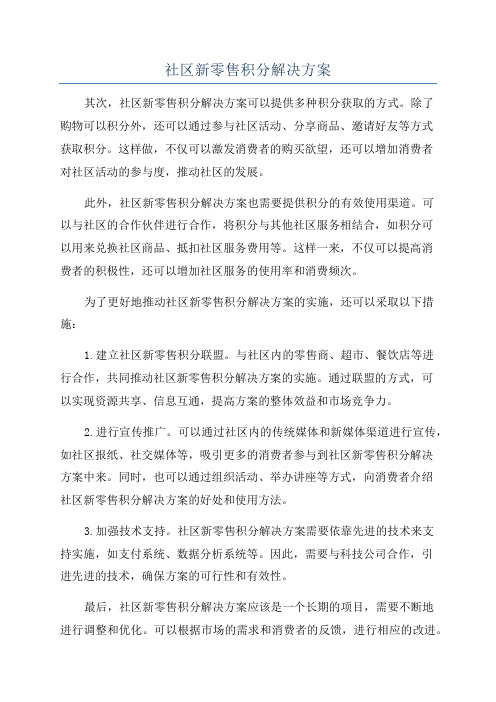 社区新零售积分解决方案

其次，社区新零售积分解决方案可以提供多种积分获取的方式。除了购物可以积分外，还可以通过参与社区活动、分享商品、邀请好友等方式获取积分。这样做，不仅可以激发消费者的购买欲望，还可以增加消费者对社区活动的参与度，推动社区的发展。

此外，社区新零售积分解决方案也需要提供积分的有效使用渠道。可以与社区的合作伙伴进行合作，将积分与其他社区服务相结合，如积分可以用来兑换社区商品、抵扣社区服务费用等。这样一来，不仅可以提高消费者的积极性，还可以增加社区服务的使用率和消费频次。

为了更好地推动社区新零售积分解决方案的实施，还可以采取以下措施：

1.建立社区新零售积分联盟。与社区内的零售商、超市、餐饮店等进行合作，共同推动社区新零售积分解决方案的实施。通过联盟的方式，可以实现资源共享、信息互通，提高方案的整体效益和市场竞争力。

2.进行宣传推广。可以通过社区内的传统媒体和新媒体渠道进行宣传，如社区报纸、社交媒体等，吸引更多的消费者参与到社区新零售积分解决方案中来。同时，也可以通过组织活动、举办讲座等方式，向消费者介绍社区新零售积分解决方案的好处和使用方法。

3.加强技术支持。社区新零售积分解决方案需要依靠先进的技术来支持实施，如支付系统、数据分析系统等。因此，需要与科技公司合作，引进先进的技术，确保方案的可行性和有效性。

最后，社区新零售积分解决方案应该是一个长期的项目，需要不断地进行调整和优化。可以根据市场的需求和消费者的反馈，进行相应的改进。